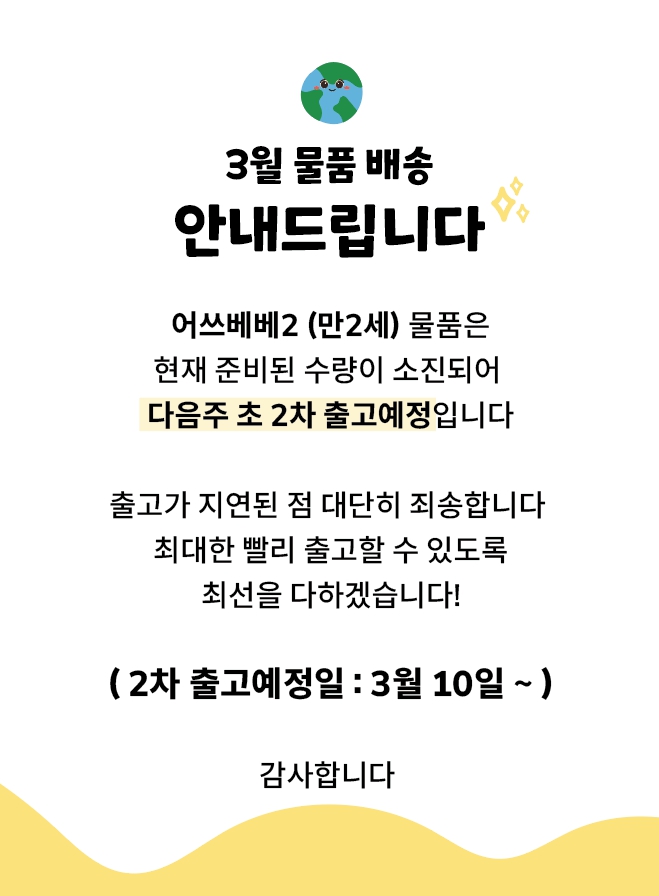 3월 물품 배송

안내드립니다

어쓰베베2 (만2세) 물품은
현재 준비된 수량이 소진되어
다음주 초 2차 출고예정입니다

출고가 지연된 점 대단히 죄송합니다
최대한 빨리 출고할 수 있도록
최선을 다하겠습니다!

( 2차 출고예정일 : 3월 10일 ~ )

감사합니다